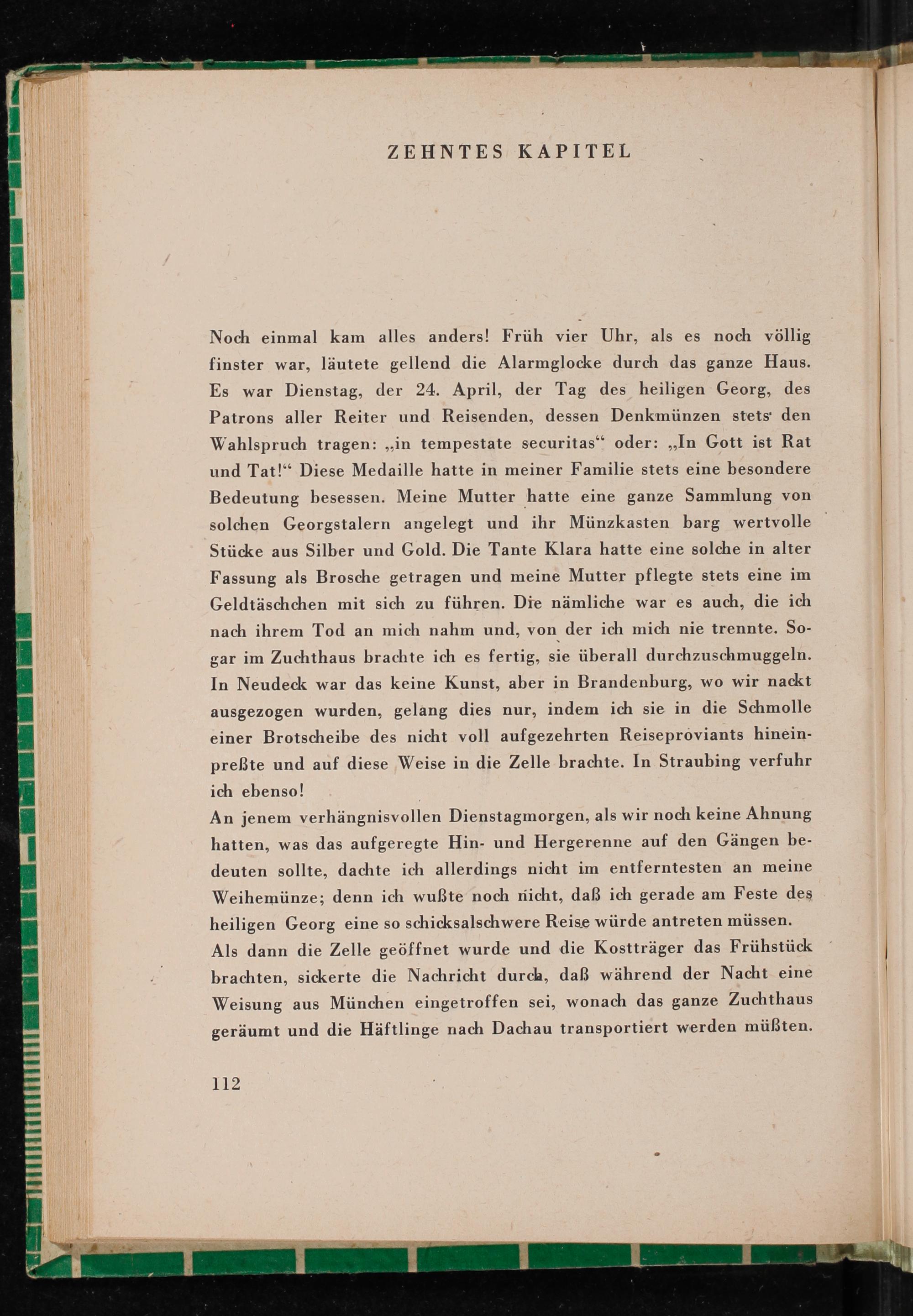 ZEHNTES KAPITEL

Noch einmal kam alles anders! Früh vier Uhr, als es noch völlig finster war, läutete gellend die Alarmglocke durch das ganze Haus. Es war Dienstag, der 24. April, der Tag des heiligen Georg, des Patrons aller Reiter und Reisenden, dessen Denkmünzen stets den Wahlspruch tragen: „in tempestate securitas“ oder: „In Gott ist Rat und Tat!“ Diese Medaille hatte in meiner Familie stets eine besondere Bedeutung besessen. Meine Mutter hatte eine ganze Sammlung von solchen Georgstalern angelegt und ihr Münzkasten barg wertvolle Stücke aus Silber und Gold. Die Tante Klara hatte eine solche in alter Fassung als Brosche getragen und meine Mutter pflegte stets eine im Geldtäschchen mit sich zu führen. Die nämliche war es auch, die ich nach ihrem Tod an mich nahm und, von der ich mich nie trennte. Sogar im Zuchthaus brachte ich es fertig, sie überall durchzuschmuggeln. In Neudeck war das keine Kunst, aber in Brandenburg, wo wir nackt ausgezogen wurden, gelang dies nur, indem ich sie in die Schmolle einer Brotscheibe des nicht voll aufgezehrten Reiseproviants hineinpreßte und auf diese Weise in die Zelle brachte. In Straubing verfuhr ich ebenso!
An jenem verhängnisvollen Dienstagmorgen, als wir noch keine Ahnung hatten, was das aufgeregte Hin- und Hergerenne auf den Gängen bedeuten sollte, dachte ich allerdings nicht im entferntesten an meine Weihemünze; denn ich wußte noch nicht, daß ich gerade am Feste des heiligen Georg eine so schicksalschwere Reise würde antreten müssen.
Als dann die Zelle geöffnet wurde und die Kostträger das Frühstück brachten, sickerte die Nachricht durch, daß während der Nacht eine Weisung aus München eingetroffen sei, wonach das ganze Zuchthaus geräumt und die Häftlinge nach Dachau transportiert werden müßten.

112